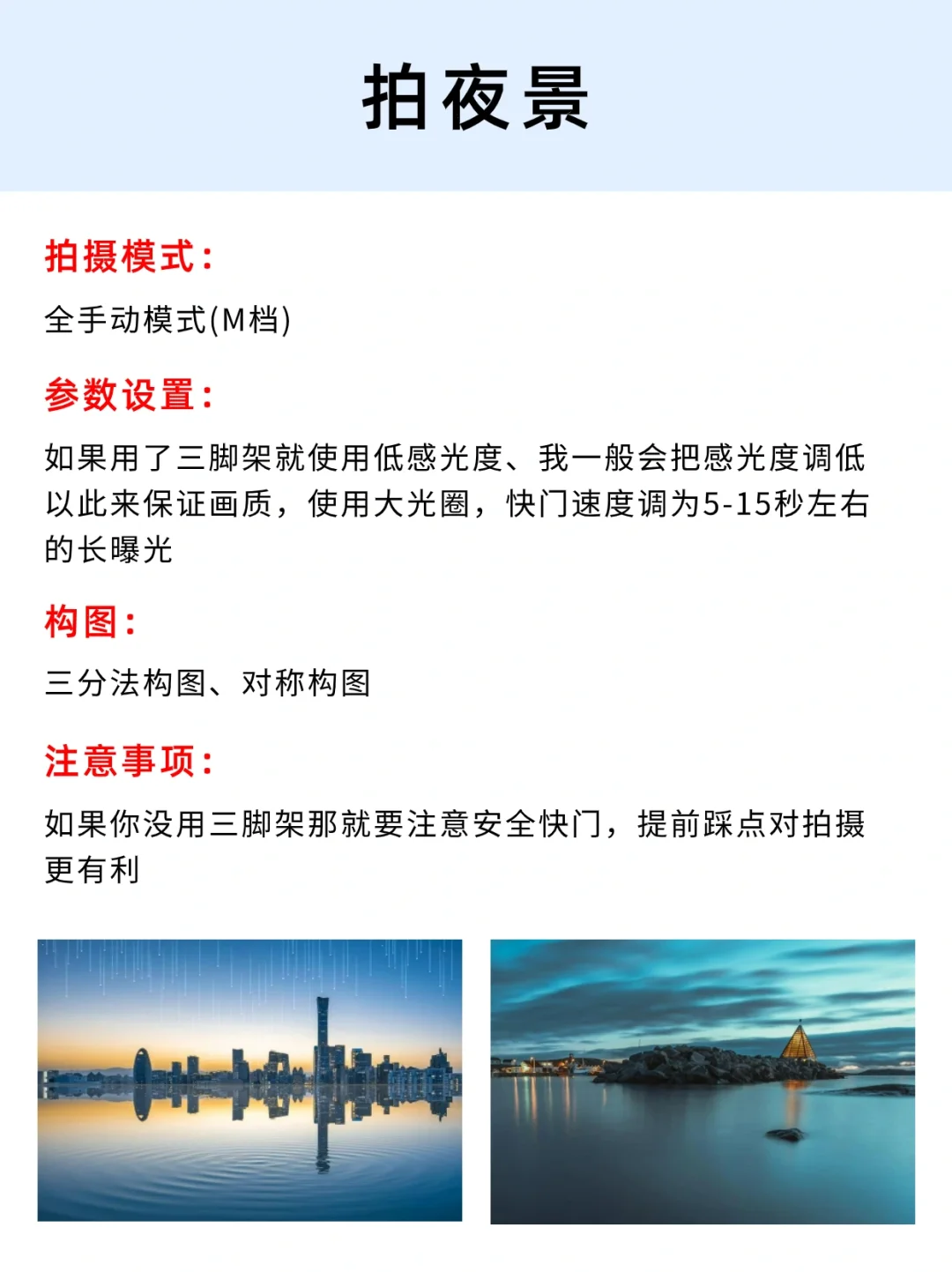 拍夜景

拍摄模式：

全手动模式(M档)

参数设置：

如果用了三脚架就使用低感光度、我一般会把感光度调低以此来保证画质，使用大光圈，快门速度调为5-15秒左右的长曝光

构图：

三分法构图、对称构图

注意事项：

如果你没用三脚架那就要注意安全快门，提前踩点对拍摄更有利